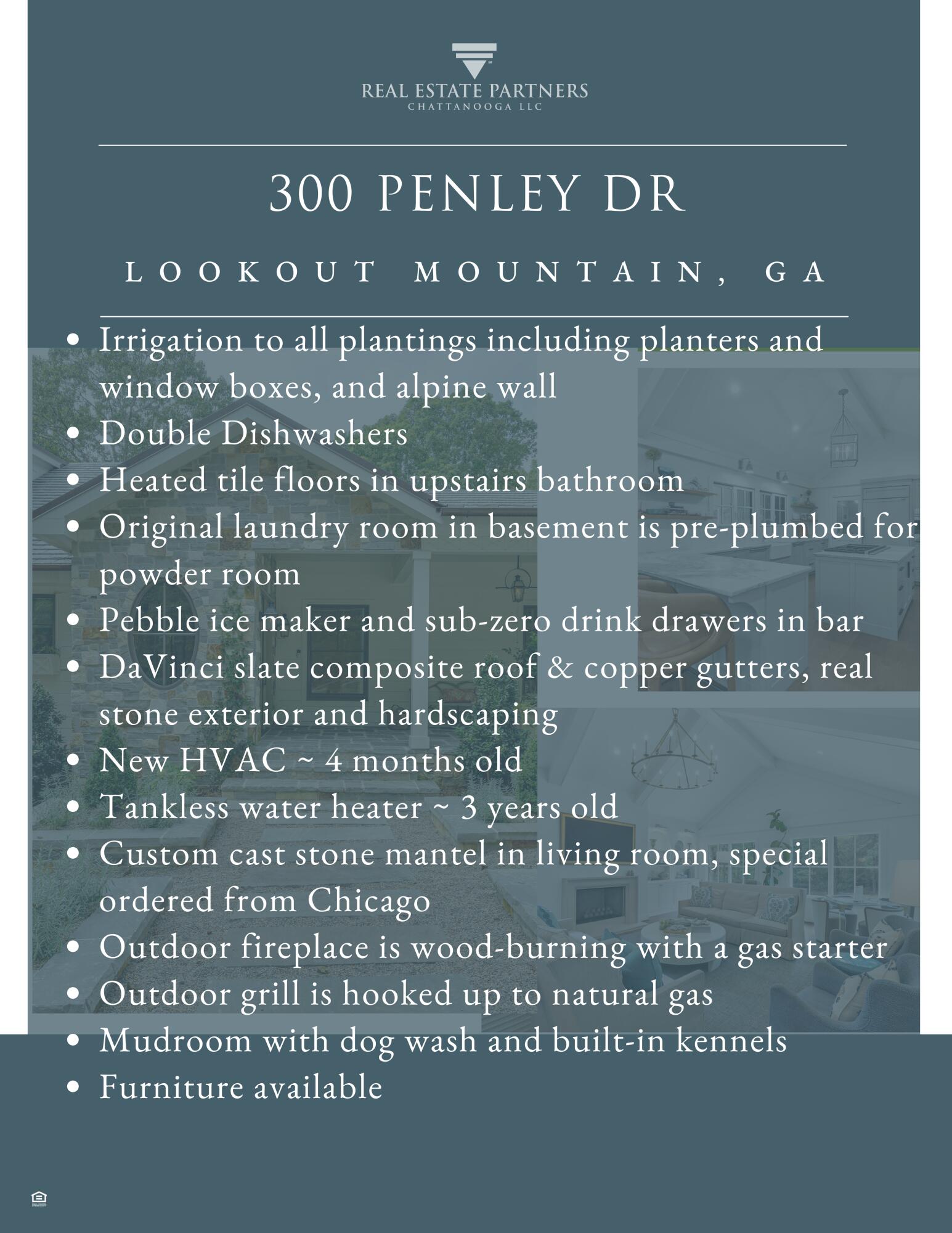 REAL ESTATE PARTNERS
CHATTANOOGA LLC

300 PENLEY DR

LOOKOUT MOUNTAIN, GA

- Irrigation to all plantings including planters and window boxes, and alpine wall
- Double Dishwashers
- Heated tile floors in upstairs bathroom
- Original laundry room in basement is pre-plumbed for powder room
- Pebble ice maker and sub-zero drink drawers in bar
- DaVinci slate composite roof & copper gutters, real stone exterior and hardscaping
- New HVAC ~ 4 months old
- Tankless water heater ~ 3 years old
- Custom cast stone mantel in living room, special ordered from Chicago
- Outdoor fireplace is wood-burning with a gas starter
- Outdoor grill is hooked up to natural gas
- Mudroom with dog wash and built-in kennels
- Furniture available